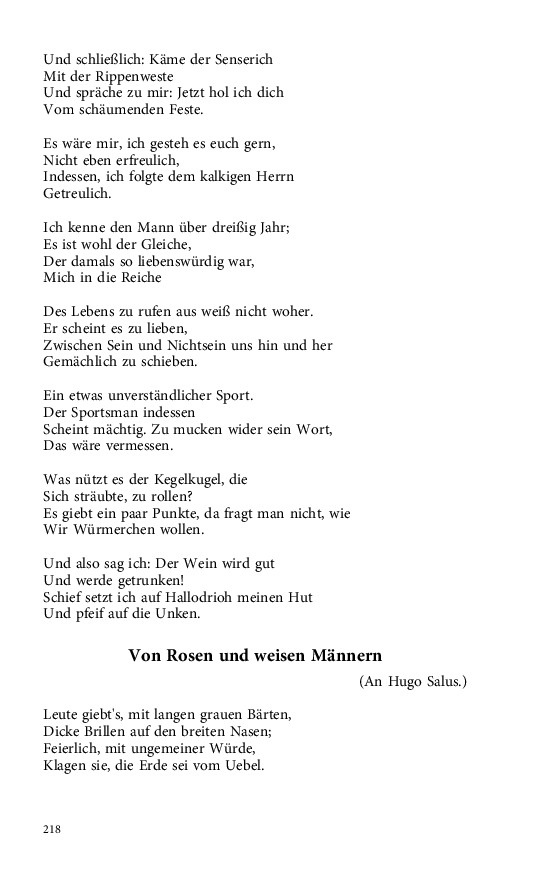 Und schließlich: Käme der Senserich
Mit der Rippenweste
Und spräche zu mir: Jetzt hol ich dich
Vom schäumenden Feste.

Es wäre mir, ich gesteh es euch gern,
Nicht eben erfreulich,
Indessen, ich folgte dem kalkigen Herrn
Getreulich.

Ich kenne den Mann über dreißig Jahr;
Es ist wohl der Gleiche,
Der damals so liebenswürdig war,
Mich in die Reiche

Des Lebens zu rufen aus weiß nicht woher.
Er scheint es zu lieben,
Zwischen Sein und Nichtsein uns hin und her
Gemächlich zu schieben.

Ein etwas unverständlicher Sport.
Der Sportsman indessen
Scheint mächtig. Zu mucken wider sein Wort,
Das wäre vermessen.

Was nützt es der Kegelkugel, die
Sich sträubte, zu rollen?
Es giebt ein paar Punkte, da fragt man nicht, wie
Wir Würmerchen wollen.

Und also sag ich: Der Wein wird gut
Und werde getrunken!
Schief setzt ich auf Hallodrioh meinen Hut
Und pfeif auf die Unken.

Von Rosen und weisen Männern

(An Hugo Salus.)

Leute giebt's, mit langen grauen Bärten,
Dicke Brillen auf den breiten Nasen;
Feierlich, mit ungemeiner Würde,
Klagen sie, die Erde sei vom Uebel.

218